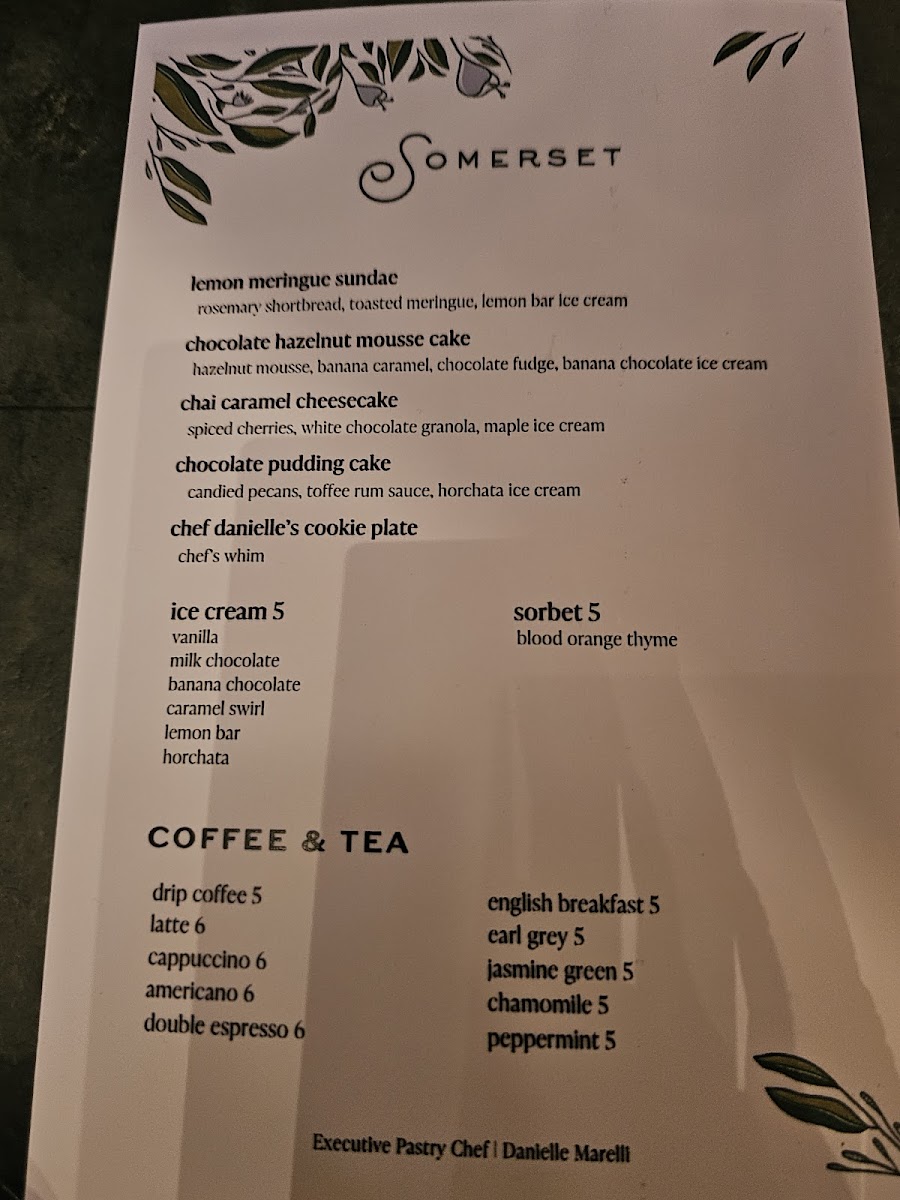 SOMERSET

lemon meringue sundae
rosemary shortbread, toasted meringue, lemon bar ice cream

chocolate hazelnut mousse cake
hazelnut mousse, banana caramel, chocolate fudge, banana chocolate ice cream

chai caramel cheesecake
spiced cherries, white chocolate granola, maple ice cream

chocolate pudding cake
candied pecans, toffee rum sauce, horchata ice cream

chef danielle's cookie plate
chef's whim

ice cream 5
vanilla
milk chocolate
banana chocolate
caramel swirl
lemon bar
horchata

sorbet 5
blood orange thyme

COFFEE & TEA

drip coffee 5
latte 6
cappuccino 6
americano 6
double espresso 6

english breakfast 5
earl grey 5
jasmine green 5
chamomile 5
peppermint 5

Executive Pastry Chef | Danielle Marelli